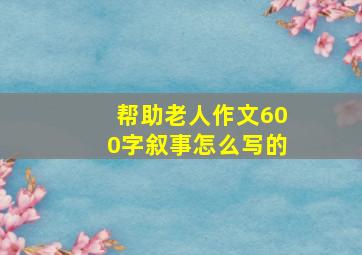 帮助老人作文600字叙事怎么写的